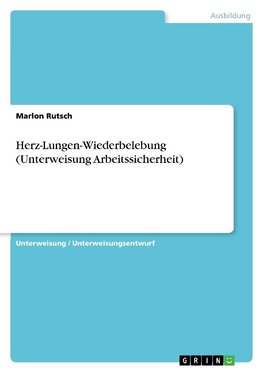 Ausbildung

Marlon Rutsch

Herz-Lungen-Wiederbelebung (Unterweisung Arbeitssicherheit)

Unterweisung / Unterweisungsentwurf

GRIN